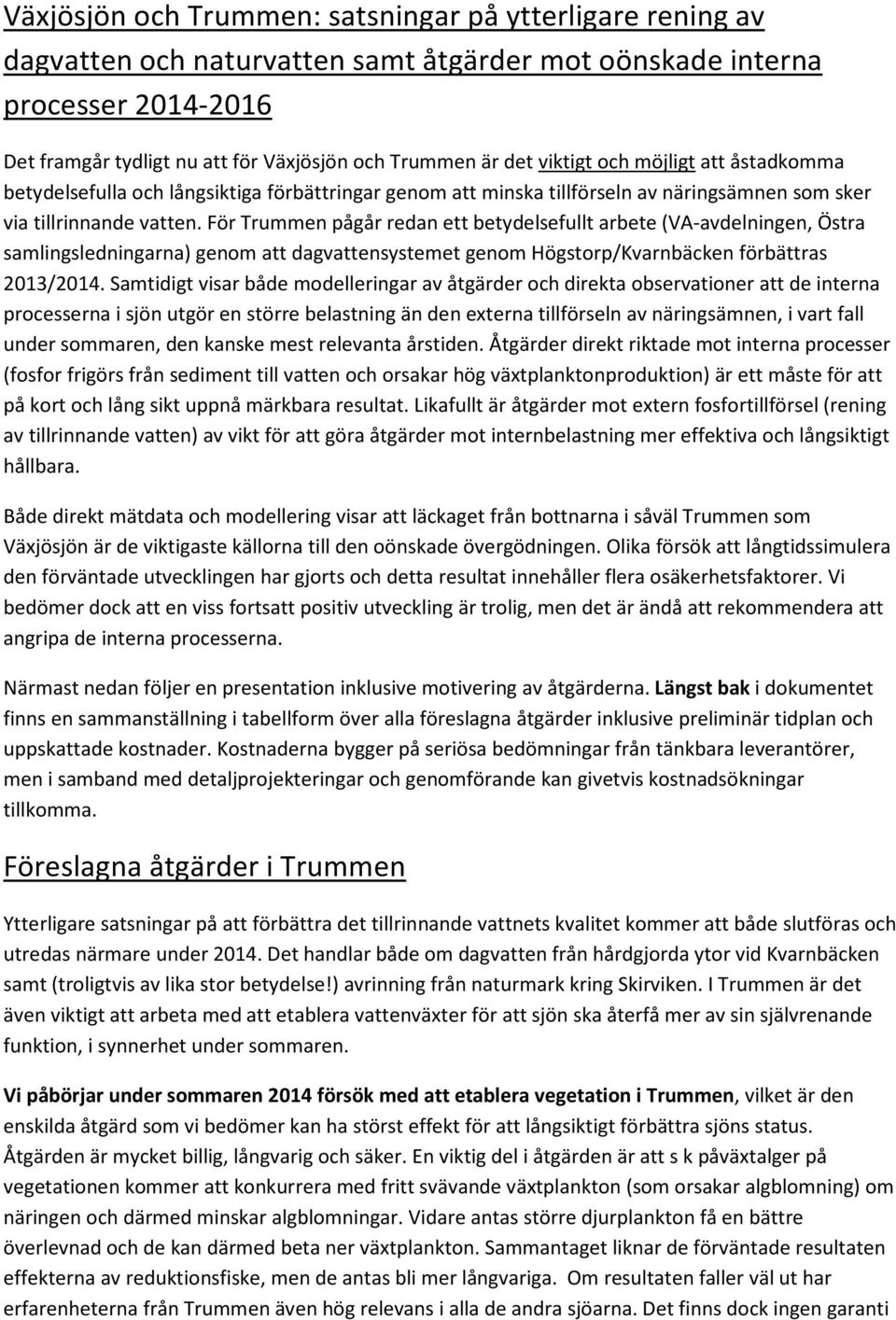 Växjösjön och Trummen: satsningar på ytterligare rening av dagvatten och naturvatten samt åtgärder mot oönskade interna processer 2014-2016

Det framgår tydligt nu att för Växjösjön och Trummen är det viktigt och möjligt att åstadkomma betydelsefulla och långsiktiga förbättringar genom att minska tillförseln av näringsämnen som sker via tillrinnande vatten. För Trummen pågår redan ett betydelsefullt arbete (VA-avdelningen, Östra samlingsledningarna) genom att dagvattensystemet genom Högstorp/Kvarnbäcken förbättras 2013/2014. Samtidigt visar både modelleringar av åtgärder och direkta observationer att de interna processerna i sjön utgör en större belastning än den externa tillförseln av näringsämnen, i vart fall under sommaren, den kanske mest relevanta årstiden. Åtgärder direkt riktade mot interna processer (fosfor frigörs från sediment till vatten och orsakar hög växtplanktonproduktion) är ett måste för att på kort och lång sikt uppnå märkbara resultat. Likafullt är åtgärder mot extern fosfortillförsel (rening av tillrinnande vatten) av vikt för att göra åtgärder mot internbelastning mer effektiva och långsiktigt hållbara.

Både direkt mätdata och modellering visar att läckaget från bottnarna i såväl Trummen som Växjösjön är de viktigaste källorna till den oönskade övergödningen. Olika försök att långtidssimulera den förväntade utvecklingen har gjorts och detta resultat innehåller flera osäkerhetsfaktorer. Vi bedömer dock att en viss fortsatt positiv utveckling är trolig, men det är ändå att rekommendera att angripa de interna processerna.

Närmast nedan följer en presentation inklusive motivering av åtgärderna. Längst bak i dokumentet finns en sammanställning i tabellform över alla föreslagna åtgärder inklusive preliminär tidplan och uppskattade kostnader. Kostnaderna bygger på seriösa bedömningar från tänkbara leverantörer, men i samband med detaljprojekteringar och genomförande kan givetvis kostnadsökningar tillkomma.

Föreslagna åtgärder i Trummen

Ytterligare satsningar på att förbättra det tillrinnande vattnets kvalitet kommer att både slutföras och utredas närmare under 2014. Det handlar både om dagvatten från hårdgjorda ytor vid Kvarnbäcken samt (troligtvis av lika stor betydelse!) avrinning från naturmark kring Skirviken. I Trummen är det även viktigt att arbeta med att etablera vattenväxter för att sjön ska återfå mer av sin självrenande funktion, i synnerhet under sommaren.

Vi påbörjar under sommaren 2014 försök med att etablera vegetation i Trummen, vilket är den enskilda åtgärd som vi bedömer kan ha störst effekt för att långsiktigt förbättra sjöns status. Åtgärden är mycket billig, långvarig och säker. En viktig del i åtgärden är att s k påväxtalger på vegetationen kommer att konkurrera med fritt svävande växtplankton (som orsakar algblomning) om näringen och därmed minskar algblomningar. Vidare antas större djurplankton få en bättre överlevnad och de kan därmed beta ner växtplankton. Sammantaget liknar de förväntade resultaten effekterna av reduktionsfiske, men de antas bli mer långvariga. Om resultaten faller väl ut har erfarenheterna från Trummen även hög relevans i alla de andra sjöarna. Det finns dock ingen garanti